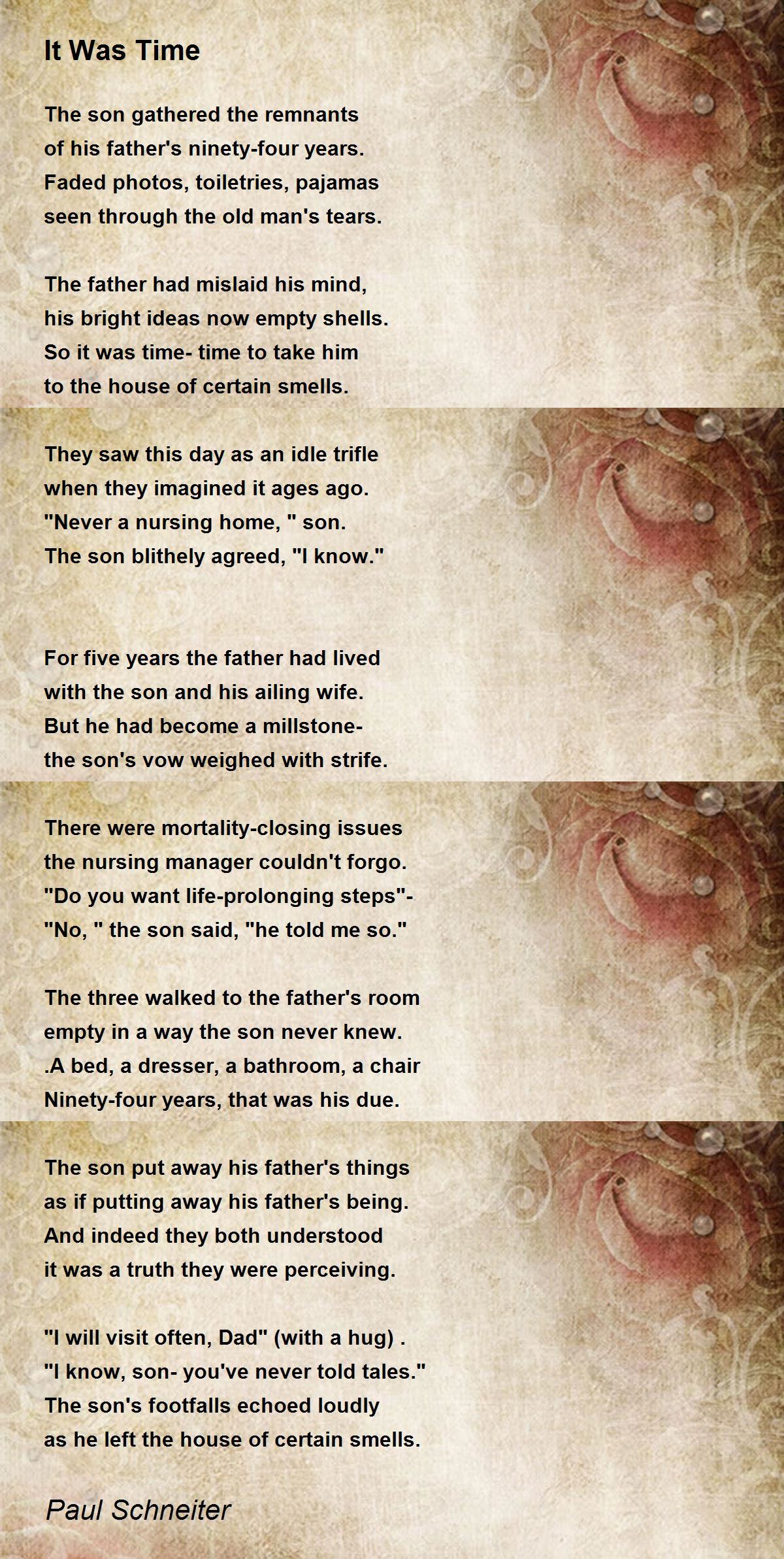 It Was Time

The son gathered the remnants
of his father's ninety-four years.
Faded photos, toiletries, pajamas
seen through the old man's tears.

The father had mislaid his mind,
his bright ideas now empty shells.
So it was time- time to take him
to the house of certain smells.

They saw this day as an idle trifle
when they imagined it ages ago.
"Never a nursing home, " son.
The son blithely agreed, "I know."

For five years the father had lived
with the son and his ailing wife.
But he had become a millstone-
the son's vow weighed with strife.

There were mortality-closing issues
the nursing manager couldn't forgo.
"Do you want life-prolonging steps"-
"No, " the son said, "he told me so."

The three walked to the father's room
empty in a way the son never knew.
.A bed, a dresser, a bathroom, a chair
Ninety-four years, that was his due.

The son put away his father's things
as if putting away his father's being.
And indeed they both understood
it was a truth they were perceiving.

"I will visit often, Dad" (with a hug) .
"I know, son- you've never told tales."
The son's footfalls echoed loudly
as he left the house of certain smells.

Paul Schneiter